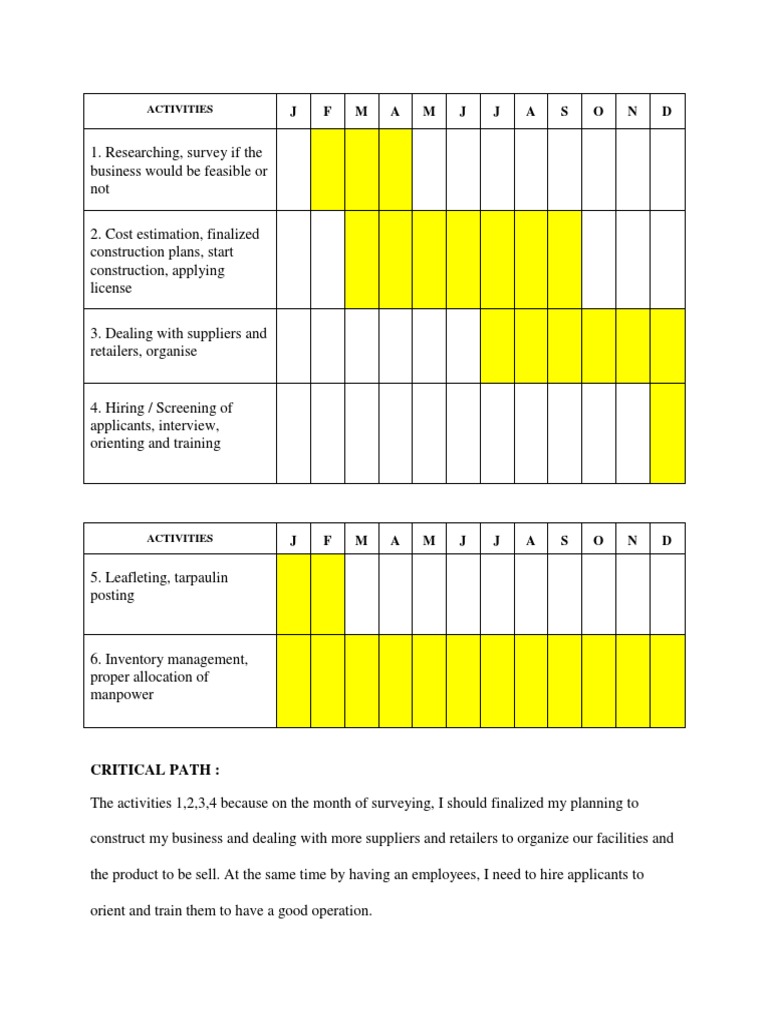 | ACTIVITIES | J | F | M | A | M | J | J | A | S | O | N | D |
|---|---|---|---|---|---|---|---|---|---|---|---|---|
| 1. Researching, survey if the business would be feasible or not | | | | | | | | | | | | |
| 2. Cost estimation, finalized construction plans, start construction, applying license | | | | | | | | | | | | |
| 3. Dealing with suppliers and retailers, organise | | | | | | | | | | | | |
| 4. Hiring / Screening of applicants, interview, orienting and training | | | | | | | | | | | | |

| ACTIVITIES | J | F | M | A | M | J | J | A | S | O | N | D |
|---|---|---|---|---|---|---|---|---|---|---|---|---|
| 5. Leafleting, tarpaulin posting | | | | | | | | | | | | |
| 6. Inventory management, proper allocation of manpower | | | | | | | | | | | | |

CRITICAL PATH :

The activities 1,2,3,4 because on the month of surveying, I should finalized my planning to construct my business and dealing with more suppliers and retailers to organize our facilities and the product to be sell. At the same time by having an employees, I need to hire applicants to orient and train them to have a good operation.